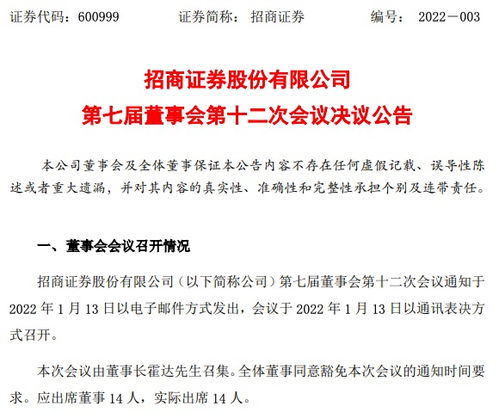 证券代码：600999　　证券简称：招商证券　　编号：2022－003

招商证券股份有限公司
第七届董事会第十二次会议决议公告

本公司董事会及全体董事保证本公告内容不存在任何虚假记载、误导性陈述或者重大遗漏，并对其内容的真实性、准确性和完整性承担个别及连带责任。

一、董事会会议召开情况

招商证券股份有限公司（以下简称公司）第七届董事会第十二次会议通知于2022年1月13日以电子邮件方式发出，会议于2022年1月13日以通讯表决方式召开。

本次会议由董事长霍达先生召集。全体董事同意豁免本次会议的通知时间要求。应出席董事14人，实际出席14人。